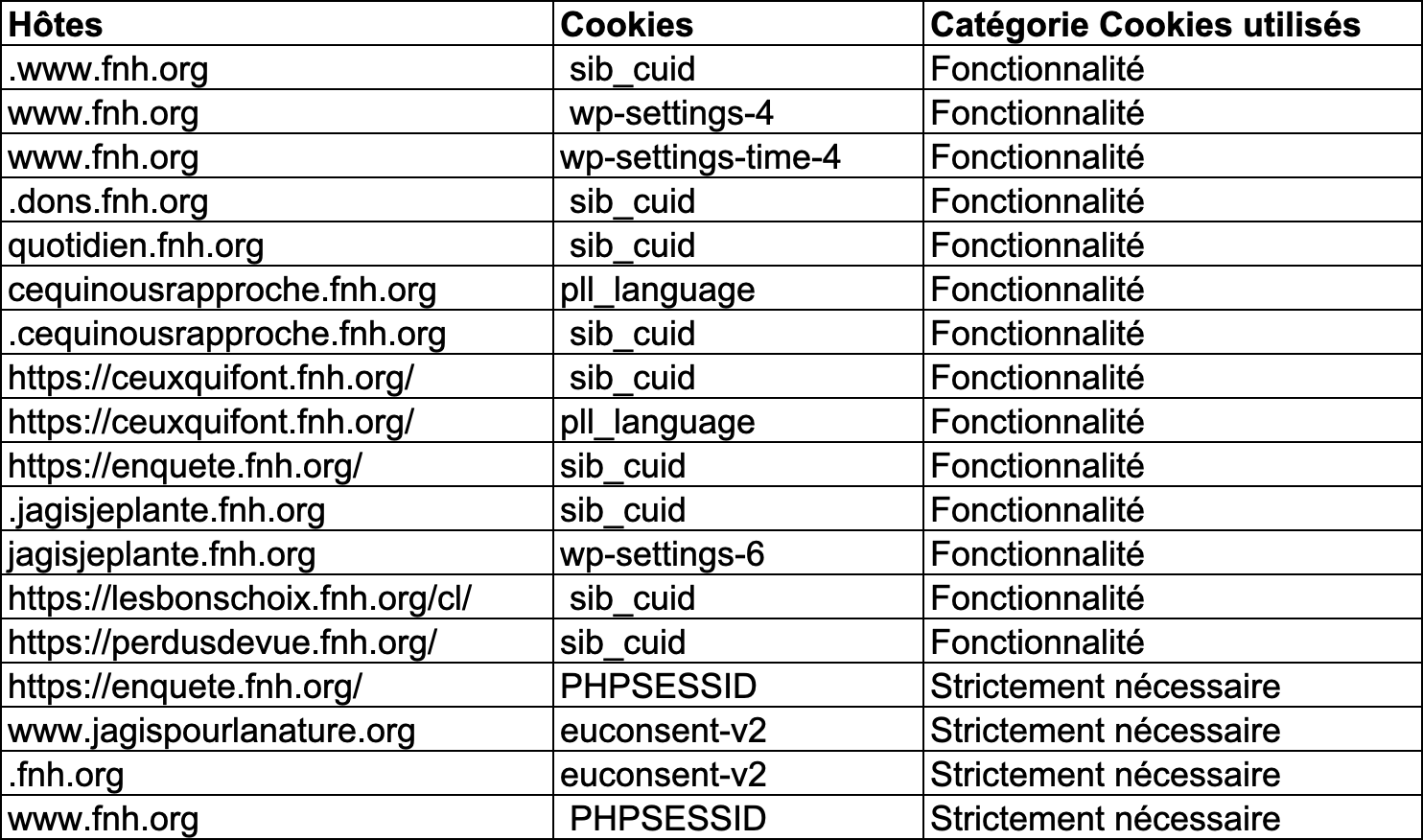 | Hôtes | Cookies | Catégorie Cookies utilisés |
|---|---|---|
| .www.fnh.org | sib_cuid | Fonctionnalité |
| www.fnh.org | wp-settings-4 | Fonctionnalité |
| www.fnh.org | wp-settings-time-4 | Fonctionnalité |
| .dons.fnh.org | sib_cuid | Fonctionnalité |
| quotidien.fnh.org | sib_cuid | Fonctionnalité |
| cequinousrapproche.fnh.org | pll_language | Fonctionnalité |
| .cequinousrapproche.fnh.org | sib_cuid | Fonctionnalité |
| https://ceuxquifont.fnh.org/ | sib_cuid | Fonctionnalité |
| https://ceuxquifont.fnh.org/ | pll_language | Fonctionnalité |
| https://enquete.fnh.org/ | sib_cuid | Fonctionnalité |
| .jagisjeplante.fnh.org | sib_cuid | Fonctionnalité |
| jagisjeplante.fnh.org | wp-settings-6 | Fonctionnalité |
| https://lesbonschoix.fnh.org/cl/ | sib_cuid | Fonctionnalité |
| https://perdusdevue.fnh.org/ | sib_cuid | Fonctionnalité |
| https://enquete.fnh.org/ | PHPSESSID | Strictement nécessaire |
| www.jagispourlanature.org | euconsent-v2 | Strictement nécessaire |
| .fnh.org | euconsent-v2 | Strictement nécessaire |
| www.fnh.org | PHPSESSID | Strictement nécessaire |